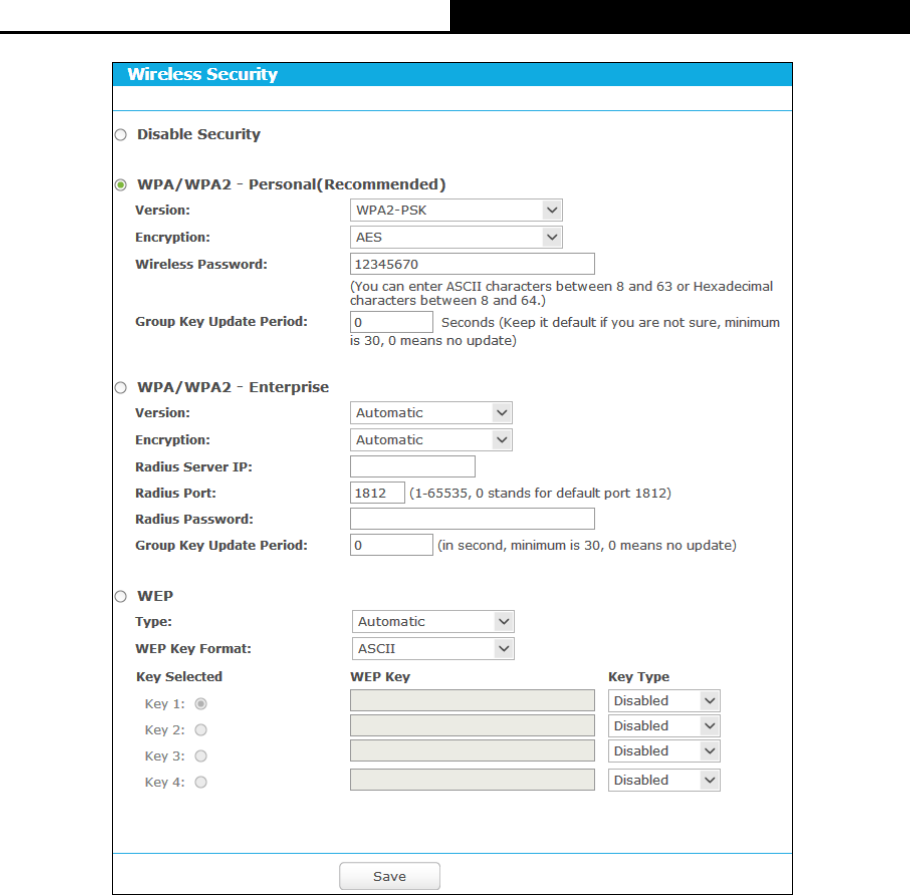 Wireless Security

Disable Security

WPA/WPA2 - Personal(Recommended)

Version: WPA2-PSK

Encryption: AES

Wireless Password: 12345670

(You can enter ASCII characters between 8 and 63 or Hexadecimal characters between 8 and 64.)

Group Key Update Period: 0 Seconds (Keep it default if you are not sure, minimum is 30, 0 means no update)

WPA/WPA2 - Enterprise

Version: Automatic

Encryption: Automatic

Radius Server IP:

Radius Port: 1812 (1-65535, 0 stands for default port 1812)

Radius Password:

Group Key Update Period: 0 (in second, minimum is 30, 0 means no update)

WEP

Type: Automatic

WEP Key Format: ASCII

| Key Selected | WEP Key | Key Type |
|---|---|---|
| Key 1: | | Disabled |
| Key 2: | | Disabled |
| Key 3: | | Disabled |
| Key 4: | | Disabled |

Save